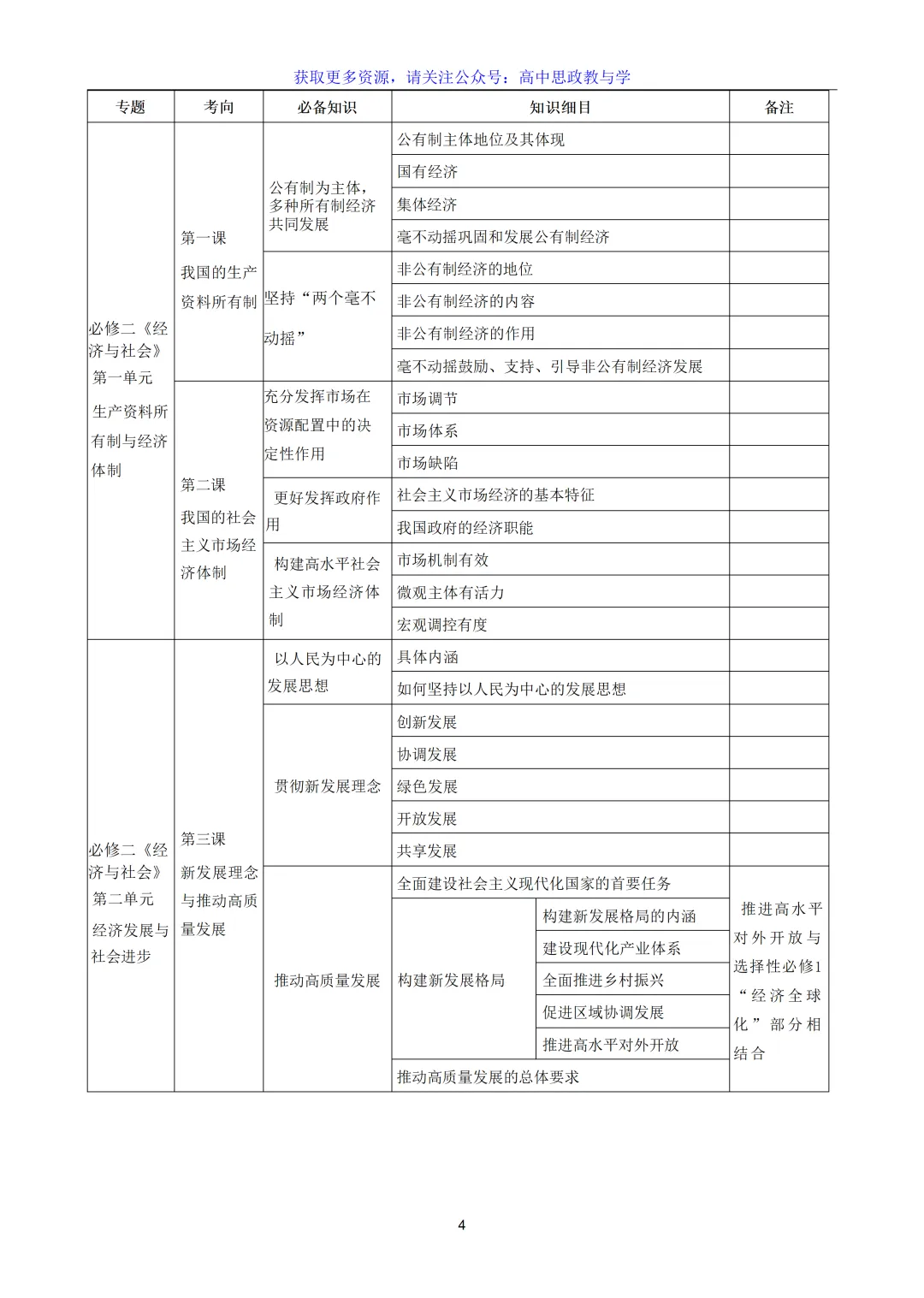 获取更多资源，请关注公众号：高中思政教与学

| 专题 | 考向 | 必备知识 | 知识细目 | | 备注 |
|---|---|---|---|---|---|
| 必修二《经济与社会》第一单元 生产资料所有制与经济体制 | 第一课 我国的生产资料所有制 | 公有制为主体，多种所有制经济共同发展 | 公有制主体地位及其体现 | | |
| | | | 国有经济 | | |
| | | | 集体经济 | | |
| | | | 毫不动摇巩固和发展公有制经济 | | |
| | | 坚持“两个毫不动摇” | 非公有制经济的地位 | | |
| | | | 非公有制经济的内容 | | |
| | | | 非公有制经济的作用 | | |
| | | | 毫不动摇鼓励、支持、引导非公有制经济发展 | | |
| | 第二课 我国的社会主义市场经济体制 | 充分发挥市场在资源配置中的决定性作用 | 市场调节 | | |
| | | | 市场体系 | | |
| | | | 市场缺陷 | | |
| | | 更好发挥政府作用 | 社会主义市场经济的基本特征 | | |
| | | | 我国政府的经济职能 | | |
| | | 构建高水平社会主义市场经济体制 | 市场机制有效 | | |
| | | | 微观主体有活力 | | |
| | | | 宏观调控有度 | | |
| 必修二《经济与社会》第二单元 经济发展与社会进步 | 第三课 新发展理念与推动高质量发展 | 以人民为中心的发展思想 | 具体内涵 | | |
| | | | 如何坚持以人民为中心的发展思想 | | |
| | | 贯彻新发展理念 | 创新发展 | | |
| | | | 协调发展 | | |
| | | | 绿色发展 | | |
| | | | 开放发展 | | |
| | | | 共享发展 | | |
| | | 推动高质量发展 | 全面建设社会主义现代化国家的首要任务 | | 推进高水平对外开放与选择性必修1“经济全球化”部分相结合 |
| | | | 构建新发展格局 | 构建新发展格局的内涵 | |
| | | | | 建设现代化产业体系 | |
| | | | | 全面推进乡村振兴 | |
| | | | | 促进区域协调发展 | |
| | | | | 推进高水平对外开放 | |
| | | | 推动高质量发展的总体要求 | | |

4